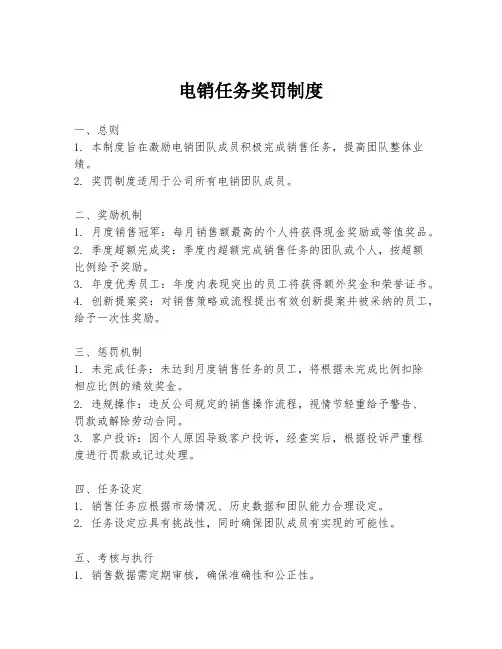 电销任务奖罚制度

一、总则
1. 本制度旨在激励电销团队成员积极完成销售任务，提高团队整体业绩。
2. 奖罚制度适用于公司所有电销团队成员。

二、奖励机制
1. 月度销售冠军：每月销售额最高的个人将获得现金奖励或等值奖品。
2. 季度超额完成奖：季度内超额完成销售任务的团队或个人，按超额比例给予奖励。
3. 年度优秀员工：年度内表现突出的员工将获得额外奖金和荣誉证书。
4. 创新提案奖：对销售策略或流程提出有效创新提案并被采纳的员工，给予一次性奖励。

三、惩罚机制
1. 未完成任务：未达到月度销售任务的员工，将根据未完成比例扣除相应比例的绩效奖金。
2. 违规操作：违反公司规定的销售操作流程，视情节轻重给予警告、罚款或解除劳动合同。
3. 客户投诉：因个人原因导致客户投诉，经查实后，根据投诉严重程度进行罚款或记过处理。

四、任务设定
1. 销售任务应根据市场情况、历史数据和团队能力合理设定。
2. 任务设定应具有挑战性，同时确保团队成员有实现的可能性。

五、考核与执行
1. 销售数据需定期审核，确保准确性和公正性。